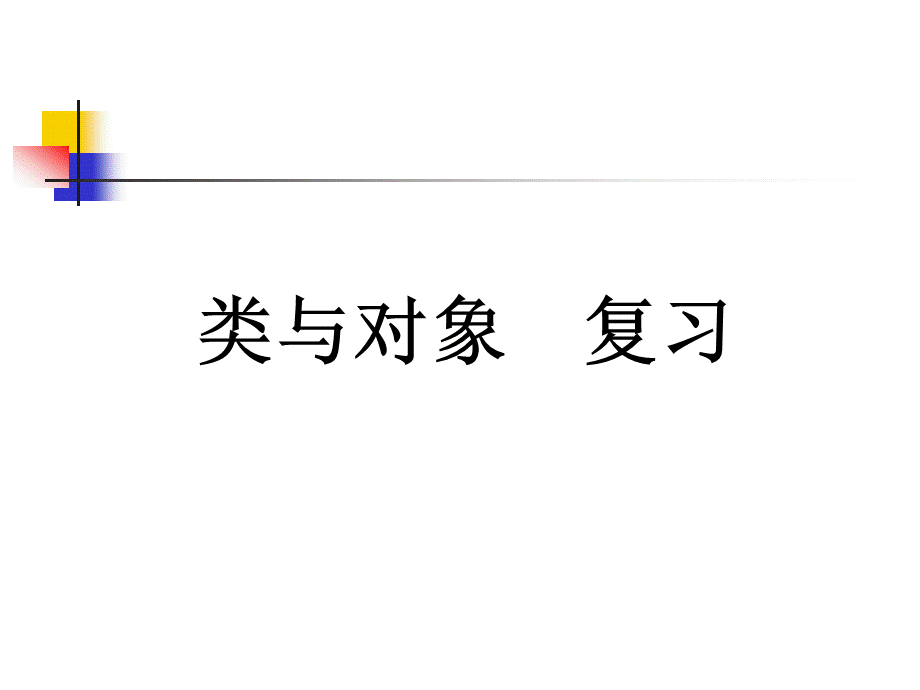 类与对象　复习